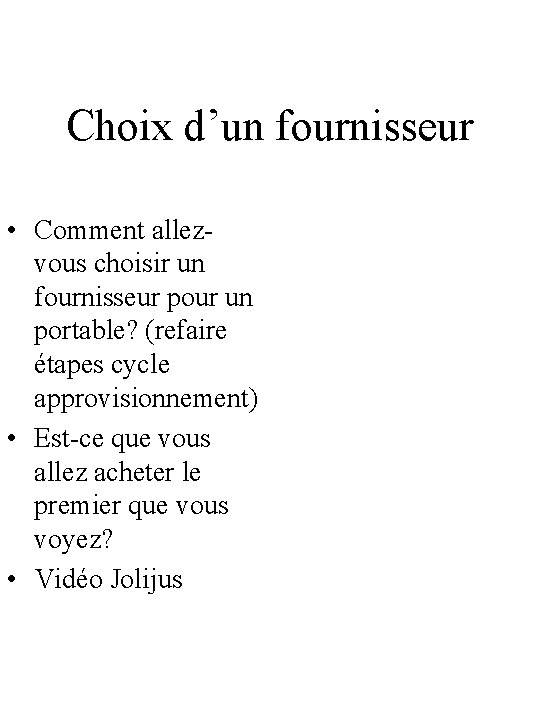 Choix d’un fournisseur

• Comment allez-vous choisir un fournisseur pour un portable? (refaire étapes cycle approvisionnement)
• Est-ce que vous allez acheter le premier que vous voyez?
• Vidéo Jolijus